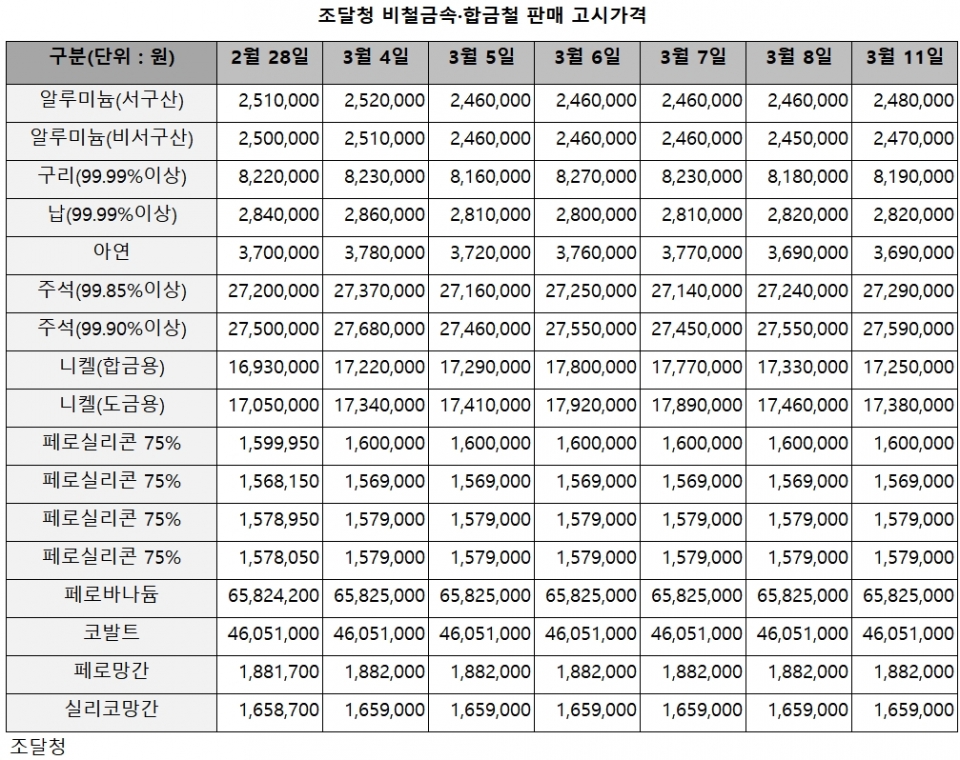 조달청 비철금속·합금철 판매 고시가격

| 구분(단위 : 원) | 2월 28일 | 3월 4일 | 3월 5일 | 3월 6일 | 3월 7일 | 3월 8일 | 3월 11일 |
|---|---|---|---|---|---|---|---|
| 알루미늄(서구산) | 2,510,000 | 2,520,000 | 2,460,000 | 2,460,000 | 2,460,000 | 2,460,000 | 2,480,000 |
| 알루미늄(비서구산) | 2,500,000 | 2,510,000 | 2,460,000 | 2,460,000 | 2,460,000 | 2,450,000 | 2,470,000 |
| 구리(99.99%이상) | 8,220,000 | 8,230,000 | 8,160,000 | 8,270,000 | 8,230,000 | 8,180,000 | 8,190,000 |
| 납(99.99%이상) | 2,840,000 | 2,860,000 | 2,810,000 | 2,800,000 | 2,810,000 | 2,820,000 | 2,820,000 |
| 아연 | 3,700,000 | 3,780,000 | 3,720,000 | 3,760,000 | 3,770,000 | 3,690,000 | 3,690,000 |
| 주석(99.85%이상) | 27,200,000 | 27,370,000 | 27,160,000 | 27,250,000 | 27,140,000 | 27,240,000 | 27,290,000 |
| 주석(99.90%이상) | 27,500,000 | 27,680,000 | 27,460,000 | 27,550,000 | 27,450,000 | 27,550,000 | 27,590,000 |
| 니켈(합금용) | 16,930,000 | 17,220,000 | 17,290,000 | 17,800,000 | 17,770,000 | 17,330,000 | 17,250,000 |
| 니켈(도금용) | 17,050,000 | 17,340,000 | 17,410,000 | 17,920,000 | 17,890,000 | 17,460,000 | 17,380,000 |
| 페로실리콘 75% | 1,599,950 | 1,600,000 | 1,600,000 | 1,600,000 | 1,600,000 | 1,600,000 | 1,600,000 |
| 페로실리콘 75% | 1,568,150 | 1,569,000 | 1,569,000 | 1,569,000 | 1,569,000 | 1,569,000 | 1,569,000 |
| 페로실리콘 75% | 1,578,950 | 1,579,000 | 1,579,000 | 1,579,000 | 1,579,000 | 1,579,000 | 1,579,000 |
| 페로실리콘 75% | 1,578,050 | 1,579,000 | 1,579,000 | 1,579,000 | 1,579,000 | 1,579,000 | 1,579,000 |
| 페로바나듐 | 65,824,200 | 65,825,000 | 65,825,000 | 65,825,000 | 65,825,000 | 65,825,000 | 65,825,000 |
| 코발트 | 46,051,000 | 46,051,000 | 46,051,000 | 46,051,000 | 46,051,000 | 46,051,000 | 46,051,000 |
| 페로망간 | 1,881,700 | 1,882,000 | 1,882,000 | 1,882,000 | 1,882,000 | 1,882,000 | 1,882,000 |
| 실리코망간 | 1,658,700 | 1,659,000 | 1,659,000 | 1,659,000 | 1,659,000 | 1,659,000 | 1,659,000 |

조달청